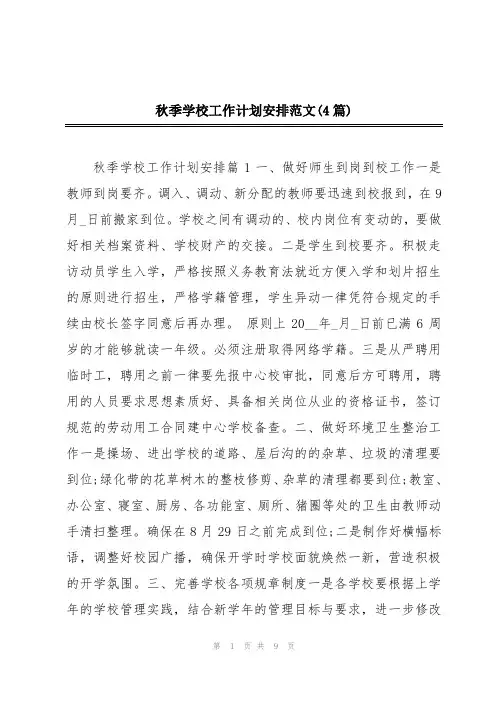 秋季学校工作计划安排范文(4篇)

秋季学校工作计划安排篇 1 一、做好师生到岗到校工作一是教师到岗要齐。调入、调动、新分配的教师要迅速到校报到，在 9 月_日前搬家到位。学校之间有调动的、校内岗位有变动的，要做好相关档案资料、学校财产的交接。二是学生到校要齐。积极走访动员学生入学，严格按照义务教育法就近方便入学和划片招生的原则进行招生，严格学籍管理，学生异动一律凭符合规定的手续由校长签字同意后再办理。 原则上 20__年_月_日前已满 6 周岁的才能够就读一年级。必须注册取得网络学籍。三是从严聘用临时工，聘用之前一律要先报中心校审批，同意后方可聘用，聘用的人员要求思想素质好、具备相关岗位从业的资格证书，签订规范的劳动用工合同建中心学校备查。二、做好环境卫生整治工作一是操场、进出学校的道路、屋后沟的的杂草、垃圾的清理要到位;绿化带的花草树木的整枝修剪、杂草的清理都要到位;教室、办公室、寝室、厨房、各功能室、厕所、猪圈等处的卫生由教师动手清扫整理。确保在 8 月 29 日之前完成到位;二是制作好横幅标语，调整好校园广播，确保开学时学校面貌焕然一新，营造积极的开学氛围。三、完善学校各项规章制度一是各学校要根据上学年的学校管理实践，结合新学年的管理目标与要求，进一步修改

第 1 页 共 9 页